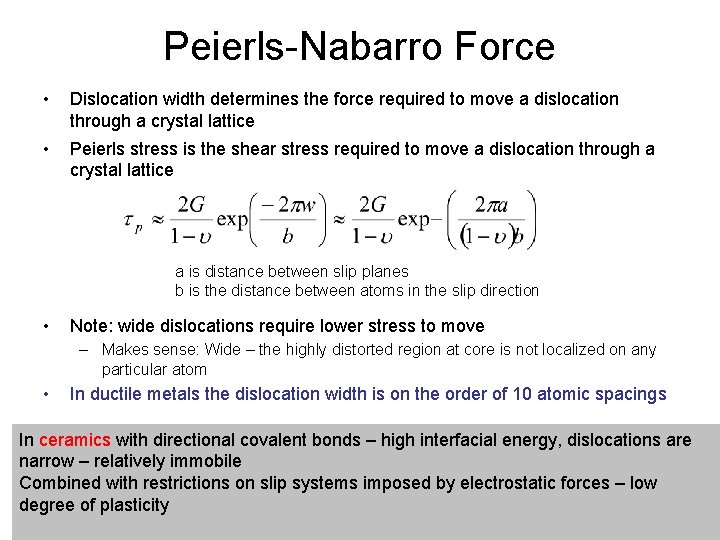 Peierls-Nabarro Force

• Dislocation width determines the force required to move a dislocation through a crystal lattice

• Peierls stress is the shear stress required to move a dislocation through a crystal lattice

$\tau_p \approx \frac{2G}{1-\upsilon}\exp\left(\frac{-2\pi w}{b}\right) \approx \frac{2G}{1-\upsilon}\exp-\left(\frac{2\pi a}{(1-\upsilon)b}\right)$

a is distance between slip planes
b is the distance between atoms in the slip direction

• Note: wide dislocations require lower stress to move
– Makes sense: Wide – the highly distorted region at core is not localized on any particular atom

• In ductile metals the dislocation width is on the order of 10 atomic spacings

In ceramics with directional covalent bonds – high interfacial energy, dislocations are narrow – relatively immobile
Combined with restrictions on slip systems imposed by electrostatic forces – low degree of plasticity